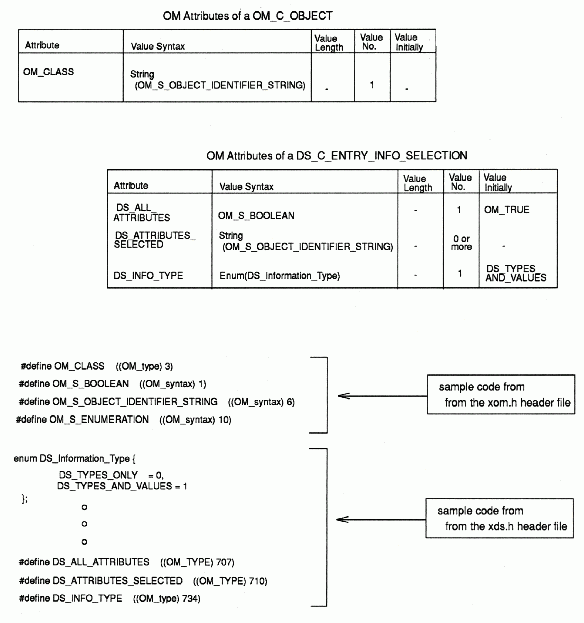 OM Attributes of a OM_C_OBJECT

| Attribute | Value Syntax | Value Length | Value No. | Value Initially |
|---|---|---|---|---|
| OM_CLASS | String (OM_S_OBJECT_IDENTIFIER_STRING) | - | 1 | - |

OM Attributes of a DS_C_ENTRY_INFO_SELECTION

| Attribute | Value Syntax | Value Length | Value No. | Value Initially |
|---|---|---|---|---|
| DS_ALL_ATTRIBUTES | OM_S_BOOLEAN | - | 1 | OM_TRUE |
| DS_ATTRIBUTES_SELECTED | String (OM_S_OBJECT_IDENTIFIER_STRING) | - | 0 or more | - |
| DS_INFO_TYPE | Enum(DS_Information_Type) | - | 1 | DS_TYPES_AND_VALUES |

#define OM_CLASS ((OM_type) 3)
#define OM_S_BOOLEAN ((OM_syntax) 1)
#define OM_S_OBJECT_IDENTIFIER_STRING ((OM_syntax) 6)
#define OM_S_ENUMERATION ((OM_syntax) 10)

sample code from
from the xom.h header file

enum DS_Information_Type {
DS_TYPES_ONLY = 0,
DS_TYPES_AND_VALUES = 1
};
o
o
o
#define DS_ALL_ATTRIBUTES ((OM_TYPE) 707)
#define DS_ATTRIBUTES_SELECTED ((OM_TYPE) 710)
#define DS_INFO_TYPE ((OM_type) 734)

sample code from
from the xds.h header file